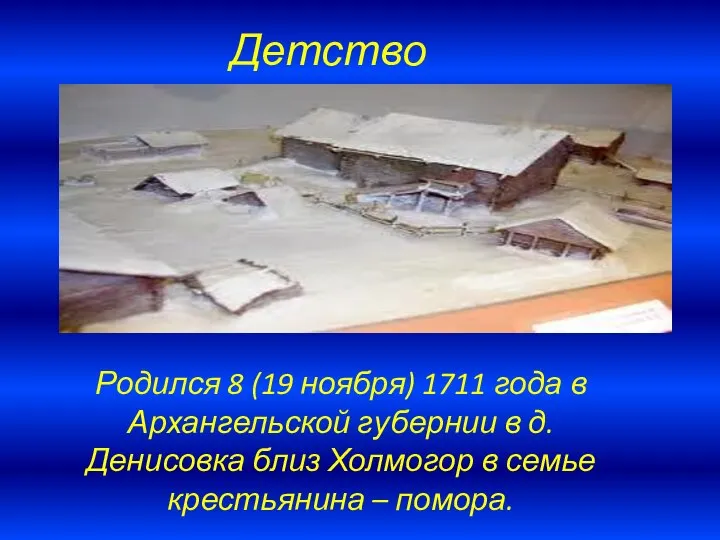 Детство

Родился 8 (19 ноября) 1711 года в Архангельской губернии в д. Денисовка близ Холмогор в семье крестьянина – помора.